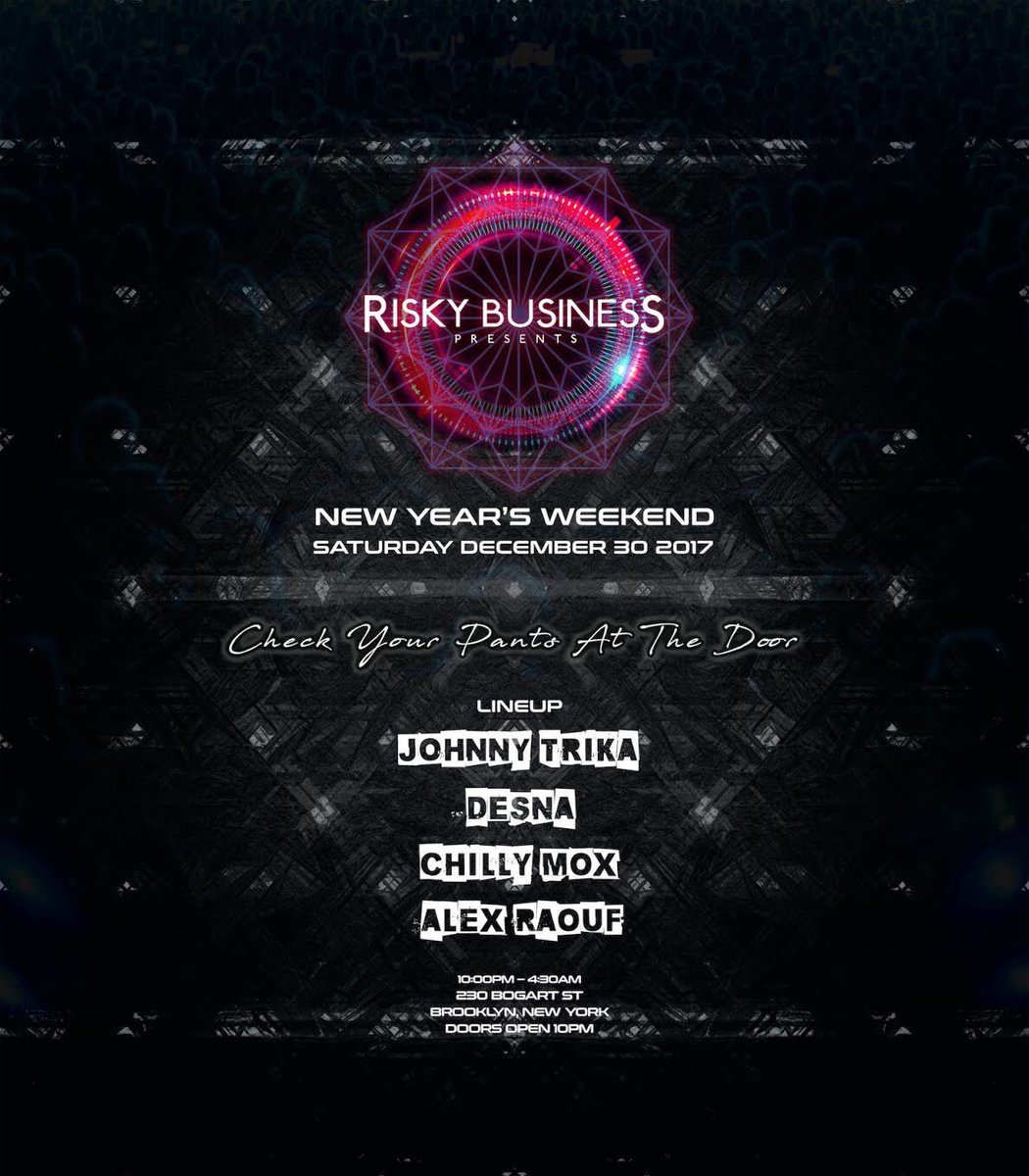 RISKY BUSINESS
PRESENTS

NEW YEAR'S WEEKEND
SATURDAY DECEMBER 30 2017

Check Your Pants At The Door

LINEUP
JOHNNY TRIKA
DESNA
CHILLY MOX
ALEX RAOUF

10:00PM – 4:30AM
230 BOGART ST
BROOKLYN, NEW YORK
DOORS OPEN 10PM